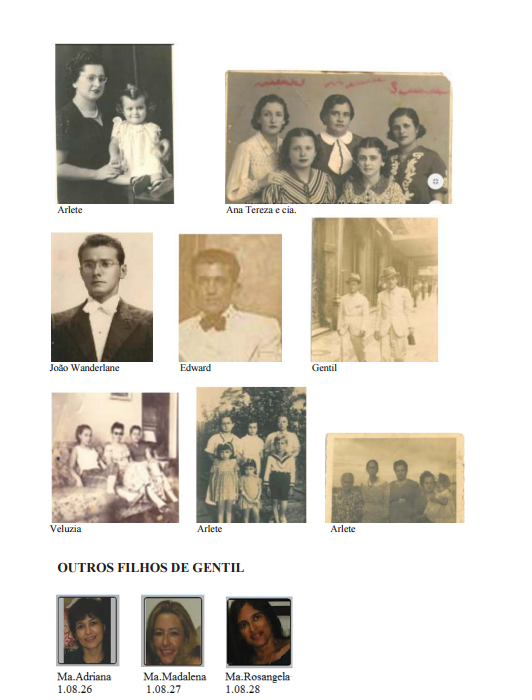 Arlete

Ana Tereza e cia.

João Wanderlane

Edward

Gentil

Veluzia

Arlete

Arlete

OUTROS FILHOS DE GENTIL

Ma.Adriana
1.08.26

Ma.Madalena
1.08.27

Ma.Rosangela
1.08.28